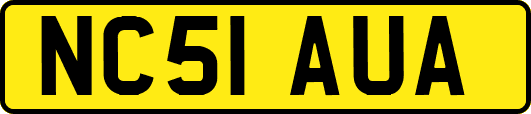 NC51 AUA